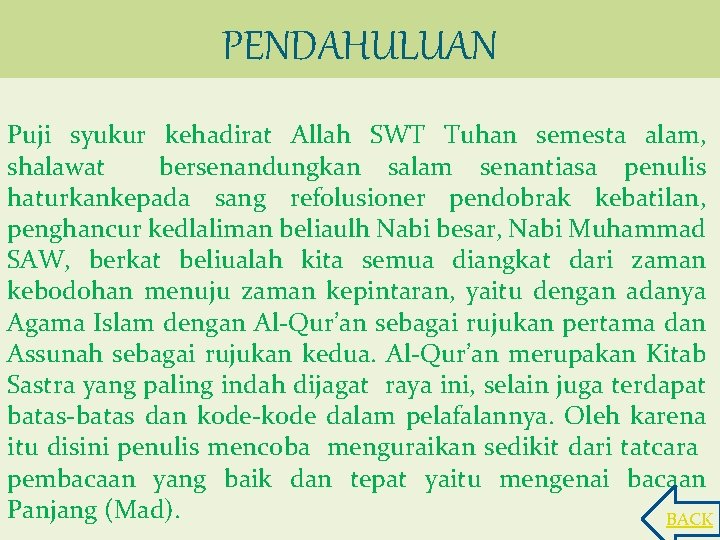 PENDAHULUAN

Puji syukur kehadirat Allah SWT Tuhan semesta alam, shalawat bersenandungkan salam senantiasa penulis haturkankepada sang refolusioner pendobrak kebatilan, penghancur kedlaliman beliaulh Nabi besar, Nabi Muhammad SAW, berkat beliualah kita semua diangkat dari zaman kebodohan menuju zaman kepintaran, yaitu dengan adanya Agama Islam dengan Al-Qur'an sebagai rujukan pertama dan Assunah sebagai rujukan kedua. Al-Qur'an merupakan Kitab Sastra yang paling indah dijagat raya ini, selain juga terdapat batas-batas dan kode-kode dalam pelafalannya. Oleh karena itu disini penulis mencoba menguraikan sedikit dari tatcara pembacaan yang baik dan tepat yaitu mengenai bacaan Panjang (Mad).

BACK